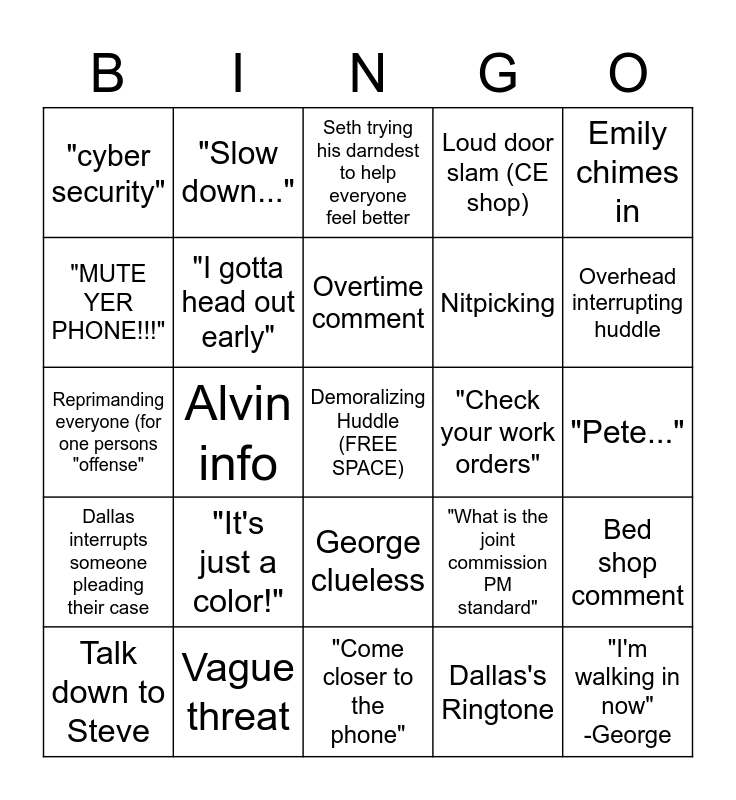 | B | I | N | G | O |
|---|---|---|---|---|
| "cyber security" | "Slow down..." | Seth trying his darndest to help everyone feel better | Loud door slam (CE shop) | Emily chimes in |
| "MUTE YER PHONE!!!" | "I gotta head out early" | Overtime comment | Nitpicking | Overhead interrupting huddle |
| Reprimanding everyone (for one persons "offense" | Alvin info | Demoralizing Huddle (FREE SPACE) | "Check your work orders" | "Pete..." |
| Dallas interrupts someone pleading their case | "It's just a color!" | George clueless | "What is the joint commission PM standard" | Bed shop comment |
| Talk down to Steve | Vague threat | "Come closer to the phone" | Dallas's Ringtone | "I'm walking in now" -George |